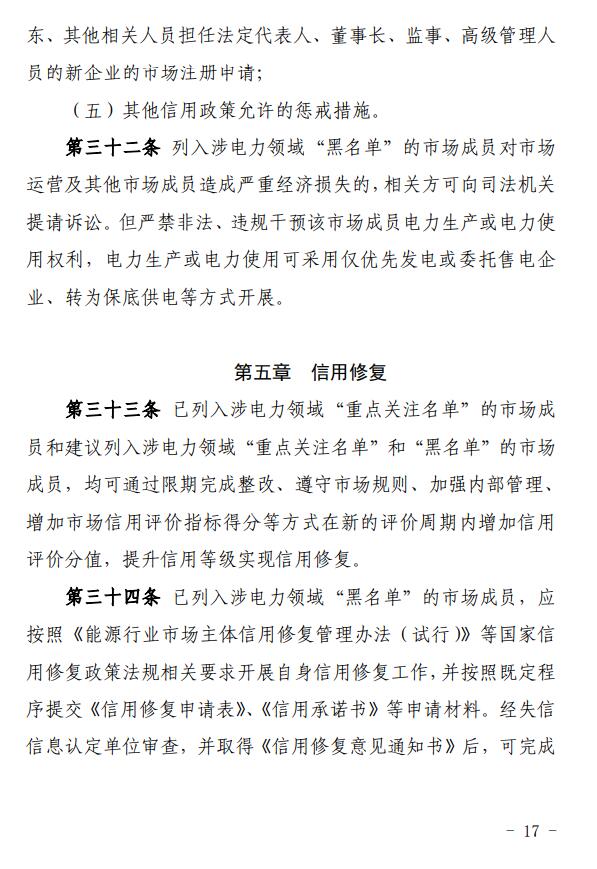 东、其他相关人员担任法定代表人、董事长、监事、高级管理人员的新企业的市场注册申请；

（五）其他信用政策允许的惩戒措施。

第三十二条 列入涉电力领域“黑名单”的市场成员对市场运营及其他市场成员造成严重经济损失的，相关方可向司法机关提请诉讼。但严禁非法、违规干预该市场成员电力生产或电力使用权利，电力生产或电力使用可采用仅优先发电或委托售电企业、转为保底供电等方式开展。

第五章 信用修复

第三十三条 已列入涉电力领域“重点关注名单”的市场成员和建议列入涉电力领域“重点关注名单”和“黑名单”的市场成员，均可通过限期完成整改、遵守市场规则、加强内部管理、增加市场信用评价指标得分等方式在新的评价周期内增加信用评价分值，提升信用等级实现信用修复。

第三十四条 已列入涉电力领域“黑名单”的市场成员，应按照《能源行业市场主体信用修复管理办法（试行）》等国家信用修复政策法规相关要求开展自身信用修复工作，并按照既定程序提交《信用修复申请表》、《信用承诺书》等申请材料。经失信信息认定单位审查，并取得《信用修复意见通知书》后，可完成

－ 17 －